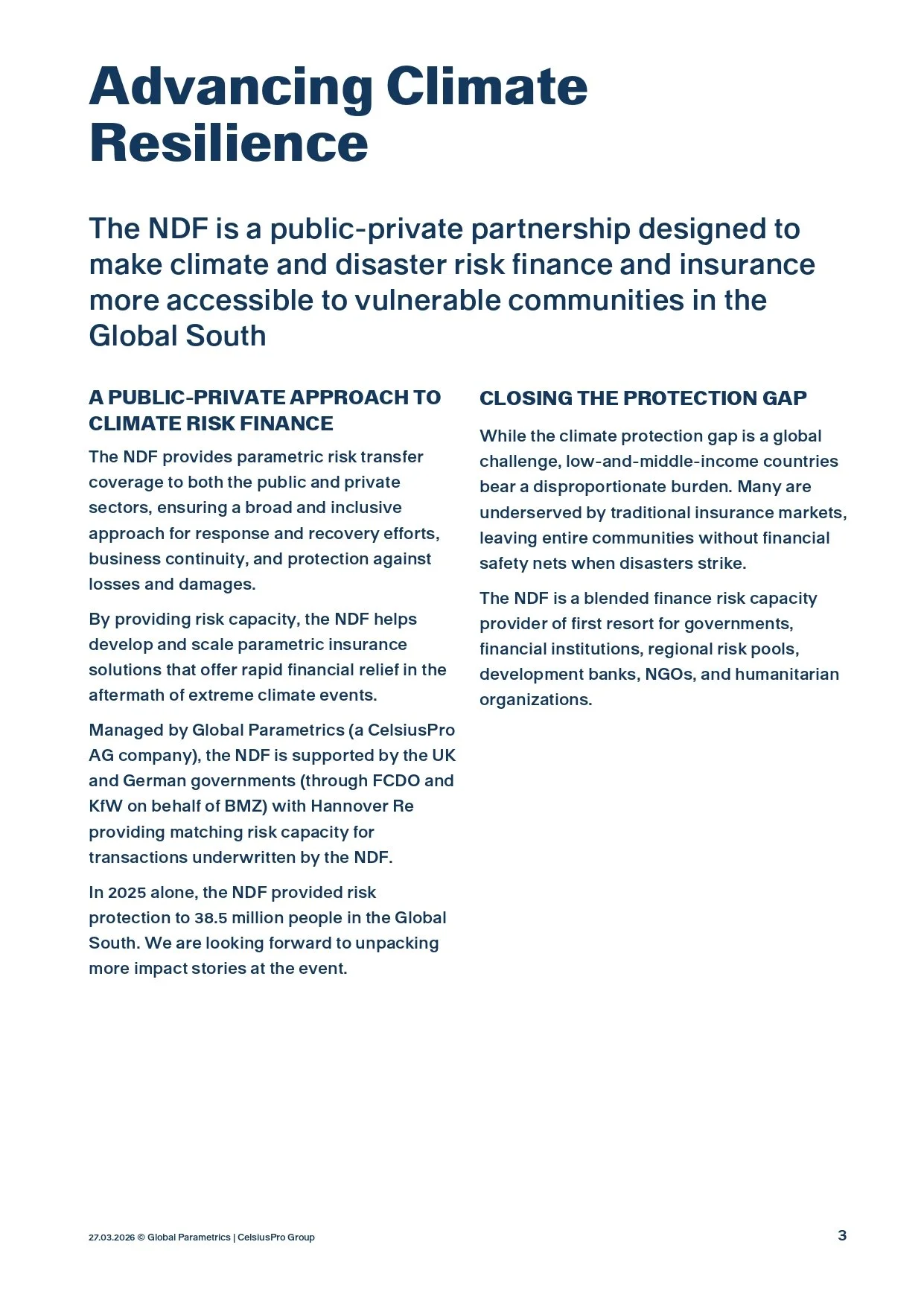 Advancing Climate Resilience

The NDF is a public-private partnership designed to make climate and disaster risk finance and insurance more accessible to vulnerable communities in the Global South

A PUBLIC-PRIVATE APPROACH TO CLIMATE RISK FINANCE

The NDF provides parametric risk transfer coverage to both the public and private sectors, ensuring a broad and inclusive approach for response and recovery efforts, business continuity, and protection against losses and damages.

By providing risk capacity, the NDF helps develop and scale parametric insurance solutions that offer rapid financial relief in the aftermath of extreme climate events.

Managed by Global Parametrics (a CelsiusPro AG company), the NDF is supported by the UK and German governments (through FCDO and KfW on behalf of BMZ) with Hannover Re providing matching risk capacity for transactions underwritten by the NDF.

In 2025 alone, the NDF provided risk protection to 38.5 million people in the Global South. We are looking forward to unpacking more impact stories at the event.

CLOSING THE PROTECTION GAP

While the climate protection gap is a global challenge, low-and-middle-income countries bear a disproportionate burden. Many are underserved by traditional insurance markets, leaving entire communities without financial safety nets when disasters strike.

The NDF is a blended finance risk capacity provider of first resort for governments, financial institutions, regional risk pools, development banks, NGOs, and humanitarian organizations.

27.03.2026 © Global Parametrics | CelsiusPro Group

3